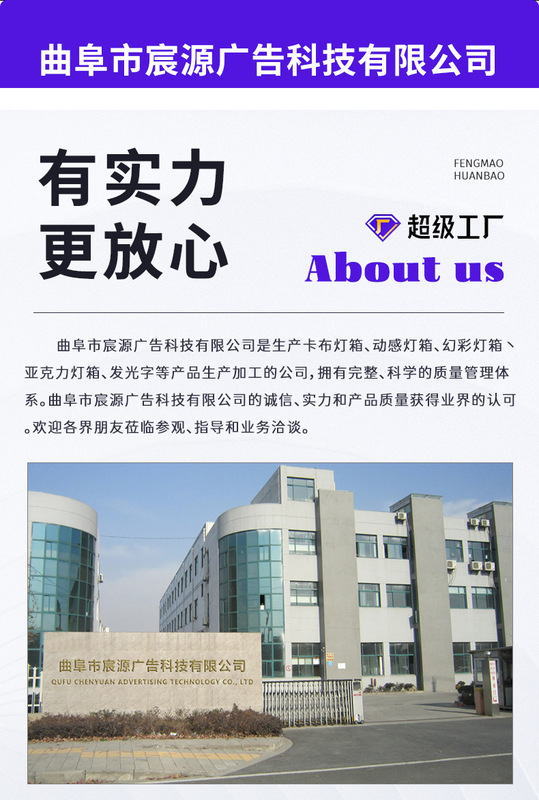 曲阜市宸源广告科技有限公司

有实力
更放心

FENGMAO
HUANBAO

超级工厂

About us

曲阜市宸源广告科技有限公司是生产卡布灯箱、动感灯箱、幻彩灯箱、亚克力灯箱、发光字等产品生产加工的公司，拥有完整、科学的质量管理体系。曲阜市宸源广告科技有限公司的诚信、实力和产品质量获得业界的认可。欢迎各界朋友莅临参观、指导和业务洽谈。

曲阜市宸源广告科技有限公司
QUFU CHENYUAN ADVERTISING TECHNOLOGY CO., LTD